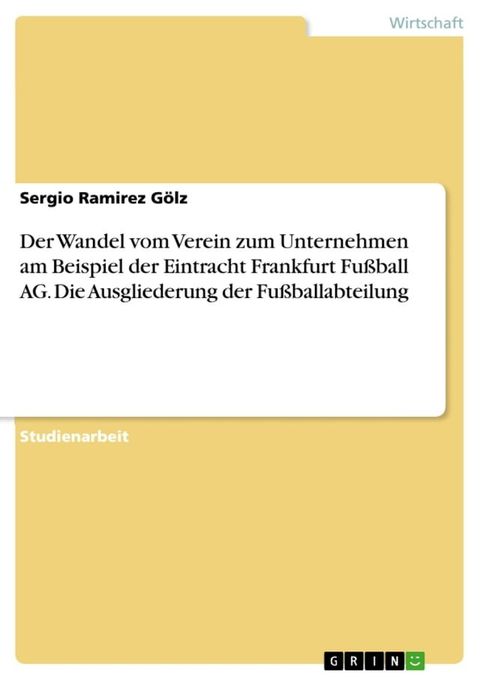 Wirtschaft

Sergio Ramirez Gölz

Der Wandel vom Verein zum Unternehmen am Beispiel der Eintracht Frankfurt Fußball AG. Die Ausgliederung der Fußballabteilung

Studienarbeit

GRIN